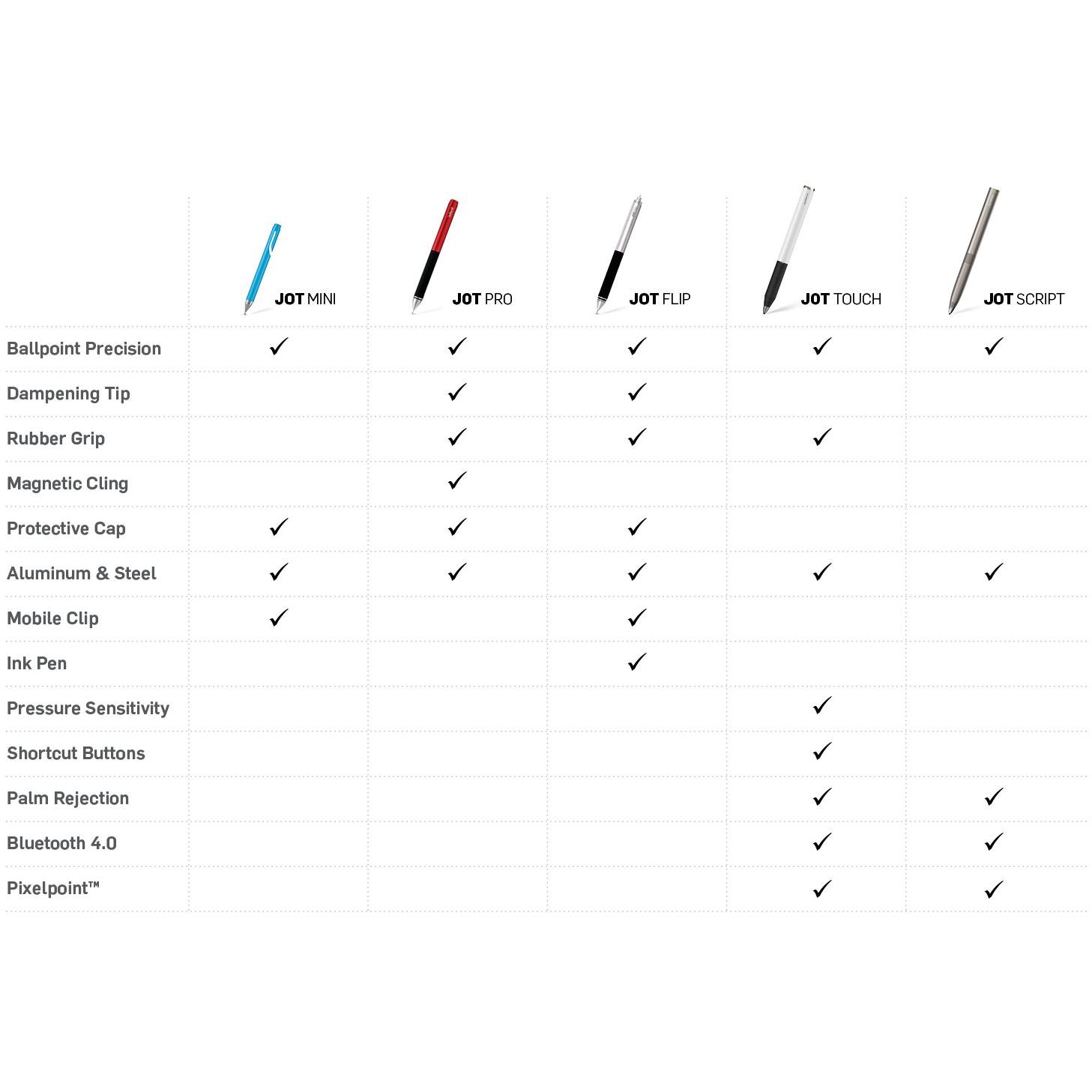 |  | JOT MINI | JOT PRO | JOT FLIP | JOT TOUCH | JOT SCRIPT |
|---|---|---|---|---|---|
| Ballpoint Precision | ✓ | ✓ | ✓ | ✓ | ✓ |
| Dampening Tip |  | ✓ | ✓ |  |  |
| Rubber Grip |  | ✓ | ✓ | ✓ |  |
| Magnetic Cling |  | ✓ |  |  |  |
| Protective Cap | ✓ | ✓ | ✓ |  |  |
| Aluminum & Steel | ✓ | ✓ | ✓ | ✓ | ✓ |
| Mobile Clip | ✓ |  | ✓ |  |  |
| Ink Pen |  |  | ✓ |  |  |
| Pressure Sensitivity |  |  |  | ✓ |  |
| Shortcut Buttons |  |  |  | ✓ |  |
| Palm Rejection |  |  |  | ✓ | ✓ |
| Bluetooth 4.0 |  |  |  | ✓ | ✓ |
| Pixelpoint™ |  |  |  | ✓ | ✓ |